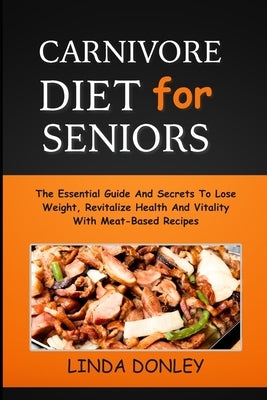 CARNIVORE DIET for SENIORS

The Essential Guide And Secrets To Lose Weight, Revitalize Health And Vitality With Meat-Based Recipes

LINDA DONLEY